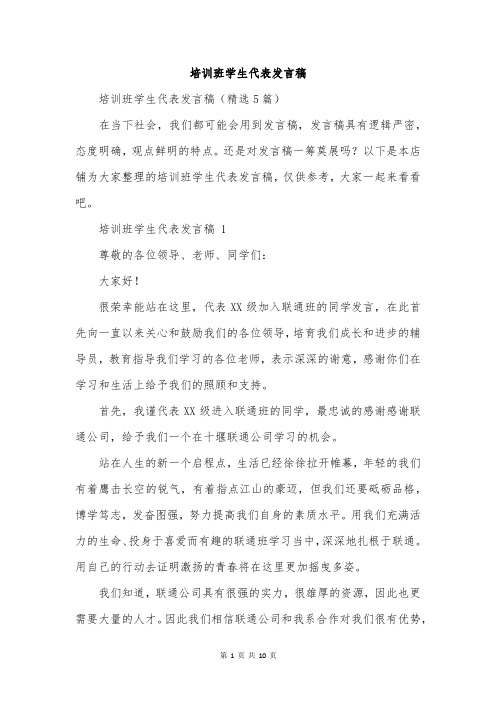 培训班学生代表发言稿

培训班学生代表发言稿（精选5篇）

在当下社会，我们都可能会用到发言稿，发言稿具有逻辑严密，态度明确，观点鲜明的特点。还是对发言稿一筹莫展吗？以下是本店铺为大家整理的培训班学生代表发言稿，仅供参考，大家一起来看看吧。

培训班学生代表发言稿 1

尊敬的各位领导、老师、同学们：

大家好！

很荣幸能站在这里，代表XX级加入联通班的同学发言，在此首先向一直以来关心和鼓励我们的各位领导，培育我们成长和进步的辅导员，教育指导我们学习的各位老师，表示深深的谢意，感谢你们在学习和生活上给予我们的照顾和支持。

首先，我谨代表XX级进入联通班的同学，最忠诚的感谢感谢联通公司，给予我们一个在十堰联通公司学习的机会。

站在人生的新一个启程点，生活已经徐徐拉开帷幕，年轻的我们有着鹰击长空的锐气，有着指点江山的豪迈，但我们还要砥砺品格，博学笃志，发奋图强，努力提高我们自身的素质水平。用我们充满活力的生命、投身于喜爱而有趣的联通班学习当中，深深地扎根于联通。用自己的行动去证明激扬的青春将在这里更加摇曳多姿。

我们知道，联通公司具有很强的实力，很雄厚的资源，因此也更需要大量的人才。因此我们相信联通公司和我系合作对我们很有优势，

第 1 页 共 10 页